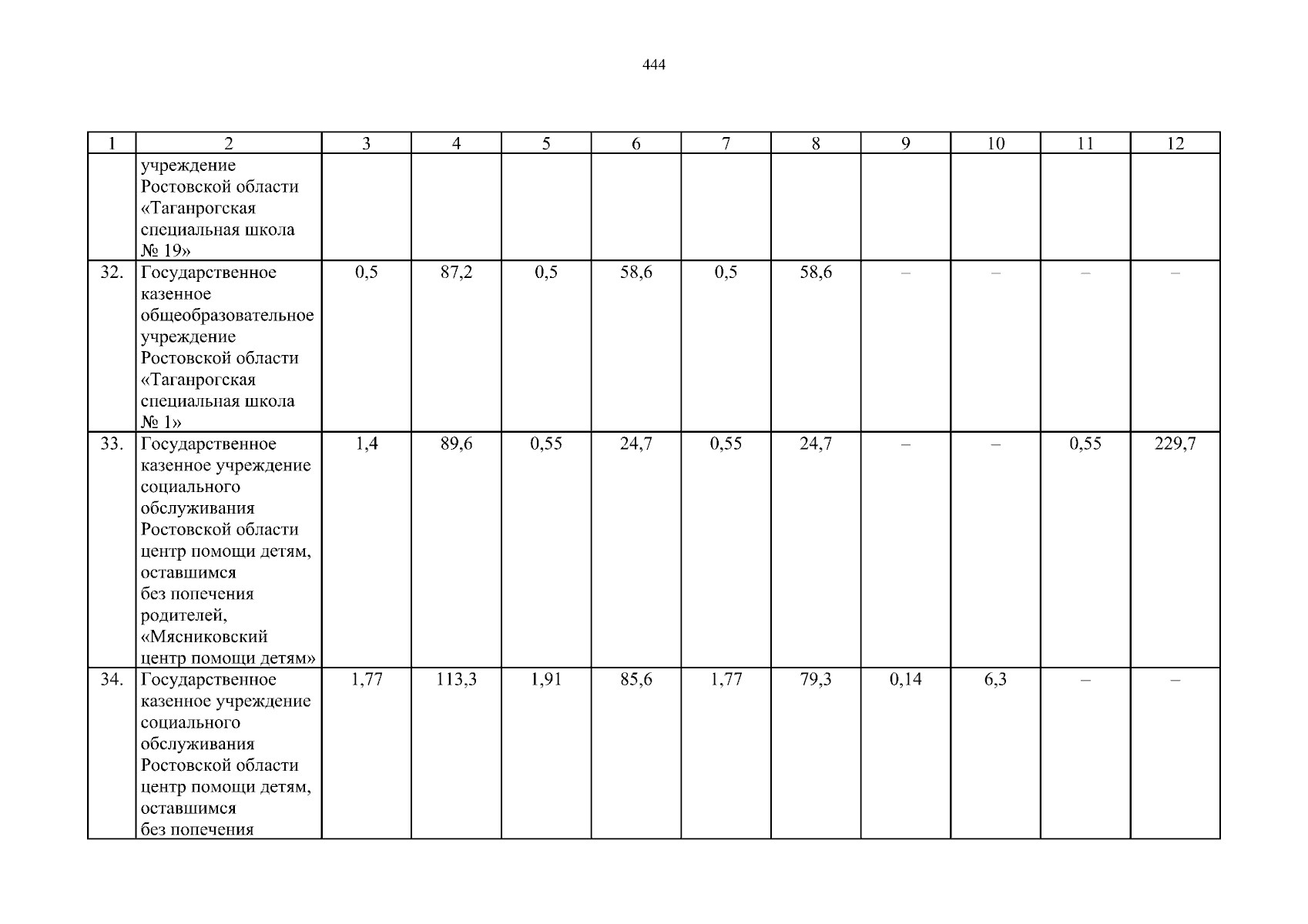 444

| 1 | 2 | 3 | 4 | 5 | 6 | 7 | 8 | 9 | 10 | 11 | 12 |
|---|---|---|---|---|---|---|---|---|---|---|---|
| | учреждение Ростовской области «Таганрогская специальная школа № 19» | | | | | | | | | | |
| 32. | Государственное казенное общеобразовательное учреждение Ростовской области «Таганрогская специальная школа № 1» | 0,5 | 87,2 | 0,5 | 58,6 | 0,5 | 58,6 | – | – | – | – |
| 33. | Государственное казенное учреждение социального обслуживания Ростовской области центр помощи детям, оставшимся без попечения родителей, «Мясниковский центр помощи детям» | 1,4 | 89,6 | 0,55 | 24,7 | 0,55 | 24,7 | – | – | 0,55 | 229,7 |
| 34. | Государственное казенное учреждение социального обслуживания Ростовской области центр помощи детям, оставшимся без попечения | 1,77 | 113,3 | 1,91 | 85,6 | 1,77 | 79,3 | 0,14 | 6,3 | – | – |